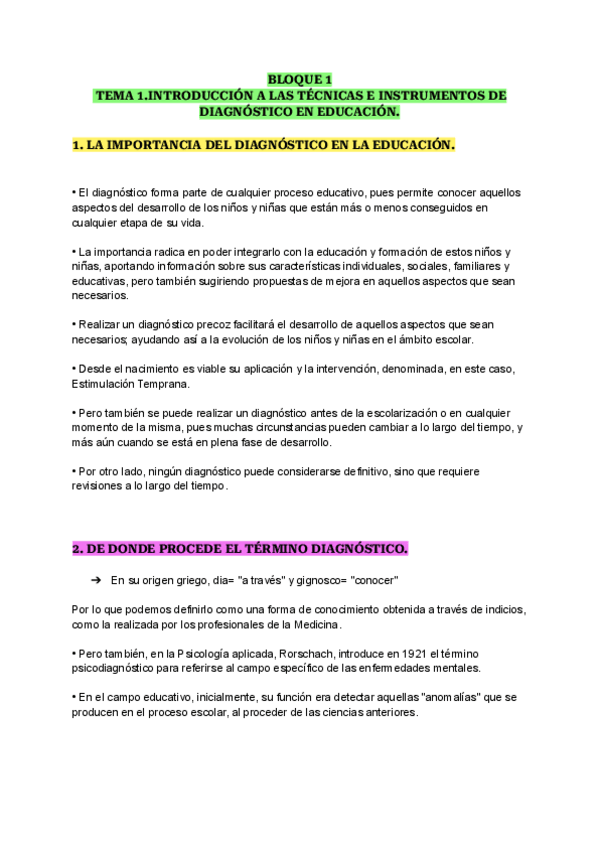 BLOQUE 1
TEMA 1.INTRODUCCIÓN A LAS TÉCNICAS E INSTRUMENTOS DE DIAGNÓSTICO EN EDUCACIÓN.

1. LA IMPORTANCIA DEL DIAGNÓSTICO EN LA EDUCACIÓN.

• El diagnóstico forma parte de cualquier proceso educativo, pues permite conocer aquellos aspectos del desarrollo de los niños y niñas que están más o menos conseguidos en cualquier etapa de su vida.

• La importancia radica en poder integrarlo con la educación y formación de estos niños y niñas, aportando información sobre sus características individuales, sociales, familiares y educativas, pero también sugiriendo propuestas de mejora en aquellos aspectos que sean necesarios.

• Realizar un diagnóstico precoz facilitará el desarrollo de aquellos aspectos que sean necesarios; ayudando así a la evolución de los niños y niñas en el ámbito escolar.

• Desde el nacimiento es viable su aplicación y la intervención, denominada, en este caso, Estimulación Temprana.

• Pero también se puede realizar un diagnóstico antes de la escolarización o en cualquier momento de la misma, pues muchas circunstancias pueden cambiar a lo largo del tiempo, y más aún cuando se está en plena fase de desarrollo.

• Por otro lado, ningún diagnóstico puede considerarse definitivo, sino que requiere revisiones a lo largo del tiempo.

2. DE DONDE PROCEDE EL TÉRMINO DIAGNÓSTICO.

➔ En su origen griego, dia= "a través" y gignosco= "conocer"

Por lo que podemos definirlo como una forma de conocimiento obtenida a través de indicios, como la realizada por los profesionales de la Medicina.

• Pero también, en la Psicología aplicada, Rorschach, introduce en 1921 el término psicodiagnóstico para referirse al campo específico de las enfermedades mentales.

• En el campo educativo, inicialmente, su función era detectar aquellas "anomalías" que se producen en el proceso escolar, al proceder de las ciencias anteriores.